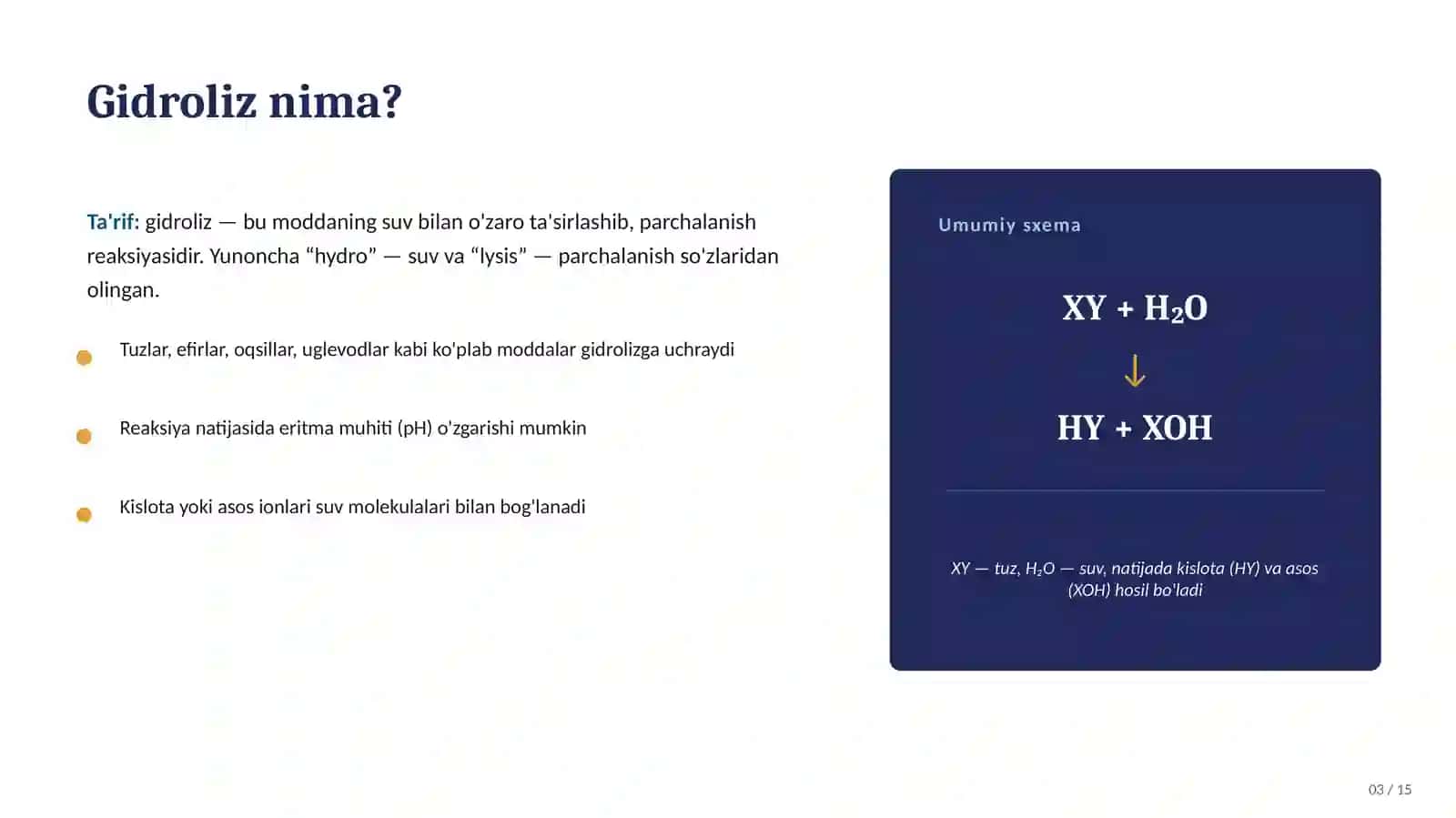 Gidroliz nima?

Ta'rif: gidroliz — bu moddaning suv bilan o'zaro ta'sirlashib, parchalanish reaksiyasidir. Yunoncha “hydro” — suv va “lysis” — parchalanish so'zlaridan olingan.

Tuzlar, efirlar, oqsillar, uglevodlar kabi ko'plab moddalar gidrolizga uchraydi

Reaksiya natijasida eritma muhiti (pH) o'zgarishi mumkin

Kislota yoki asos ionlari suv molekulalari bilan bog'lanadi

Umumiy sxema

$XY + H_2O$

↓

$HY + XOH$

XY — tuz, $H_2O$ — suv, natijada kislota (HY) va asos (XOH) hosil bo'ladi

03 / 15